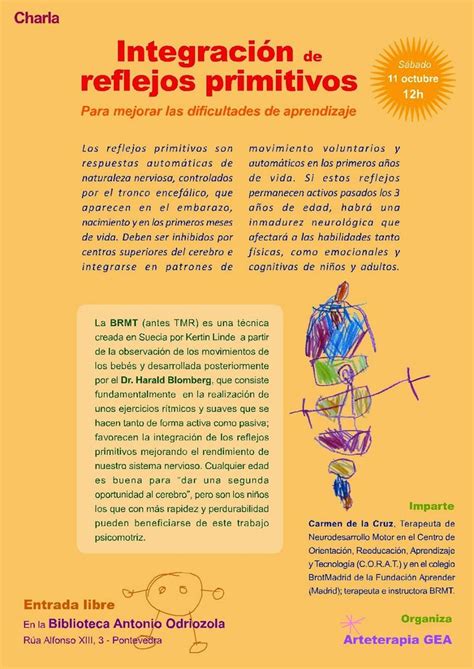 Charla

Integración de reflejos primitivos

Sábado 11 octubre 12h

Para mejorar las dificultades de aprendizaje

Los reflejos primitivos son respuestas automáticas de naturaleza nerviosa, controlados por el tronco encefálico, que aparecen en el embarazo, nacimiento y en los primeros meses de vida. Deben ser inhibidos por centros superiores del cerebro e integrarse en patrones de movimiento voluntarios y automáticos en los primeros años de vida. Si estos reflejos permanecen activos pasados los 3 años de edad, habrá una inmadurez neurológica que afectará a las habilidades tanto físicas, como emocionales y cognitivas de niños y adultos.

La BRMT (antes TMR) es una técnica creada en Suecia por Kertin Linde a partir de la observación de los movimientos de los bebés y desarrollada posteriormente por el Dr. Harald Blomberg, que consiste fundamentalmente en la realización de unos ejercicios rítmicos y suaves que se hacen tanto de forma activa como pasiva; favorecen la integración de los reflejos primitivos mejorando el rendimiento de nuestro sistema nervioso. Cualquier edad es buena para "dar una segunda oportunidad al cerebro", pero son los niños los que con más rapidez y perdurabilidad pueden beneficiarse de este trabajo psicomotriz.

Imparte

Carmen de la Cruz, Terapeuta de Neurodesarrollo Motor en el Centro de Orientación, Reeducación, Aprendizaje y Tecnología (C.O.R.A.T.) y en el colegio BrotMadrid de la Fundación Aprender (Madrid); terapeuta e instructora BRMT.

Entrada libre

En la Biblioteca Antonio Odriozola

Rúa Alfonso XIII, 3 - Pontevedra

Organiza

Arteterapia GEA